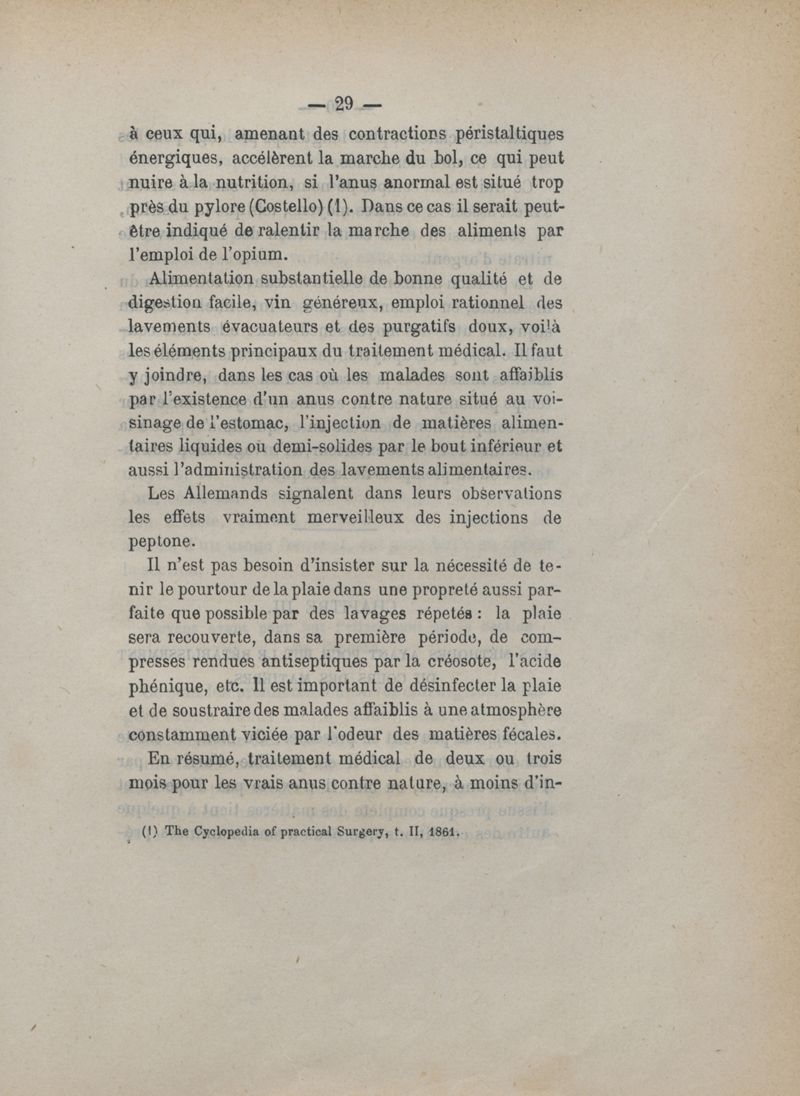 — 29 —

à ceux qui, amenant des contractions péristaltiques énergiques, accélèrent la marche du bol, ce qui peut nuire à la nutrition, si l'anus anormal est situé trop près du pylore (Costello) (1). Dans ce cas il serait peut-être indiqué de ralentir la marche des aliments par l'emploi de l'opium.

Alimentation substantielle de bonne qualité et de digestion facile, vin généreux, emploi rationnel des lavements évacuateurs et des purgatifs doux, voilà les éléments principaux du traitement médical. Il faut y joindre, dans les cas où les malades sont affaiblis par l'existence d'un anus contre nature situé au voisinage de l'estomac, l'injection de matières alimentaires liquides ou demi-solides par le bout inférieur et aussi l'administration des lavements alimentaires.

Les Allemands signalent dans leurs observations les effets vraiment merveilleux des injections de peptone.

Il n'est pas besoin d'insister sur la nécessité de tenir le pourtour de la plaie dans une propreté aussi parfaite que possible par des lavages répetés : la plaie sera recouverte, dans sa première période, de compresses rendues antiseptiques par la créosote, l'acide phénique, etc. Il est important de désinfecter la plaie et de soustraire des malades affaiblis à une atmosphère constamment viciée par l'odeur des matières fécales.

En résumé, traitement médical de deux ou trois mois pour les vrais anus contre nature, à moins d'in-

(1) The Cyclopedia of practical Surgery, t. II, 1861.